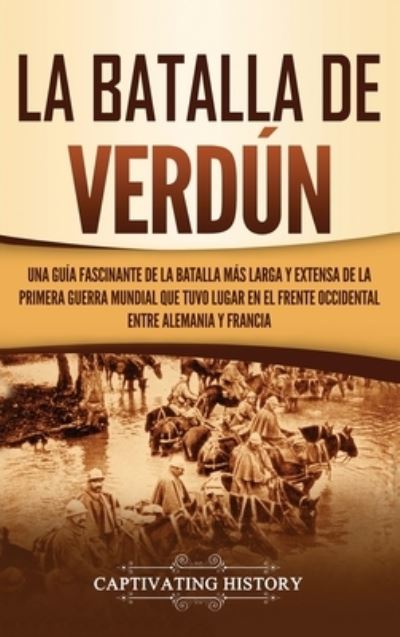 LA BATALLA DE VERDÚN

UNA GUÍA FASCINANTE DE LA BATALLA MÁS LARGA Y EXTENSA DE LA PRIMERA GUERRA MUNDIAL QUE TUVO LUGAR EN EL FRENTE OCCIDENTAL ENTRE ALEMANIA Y FRANCIA

CAPTIVATING HISTORY